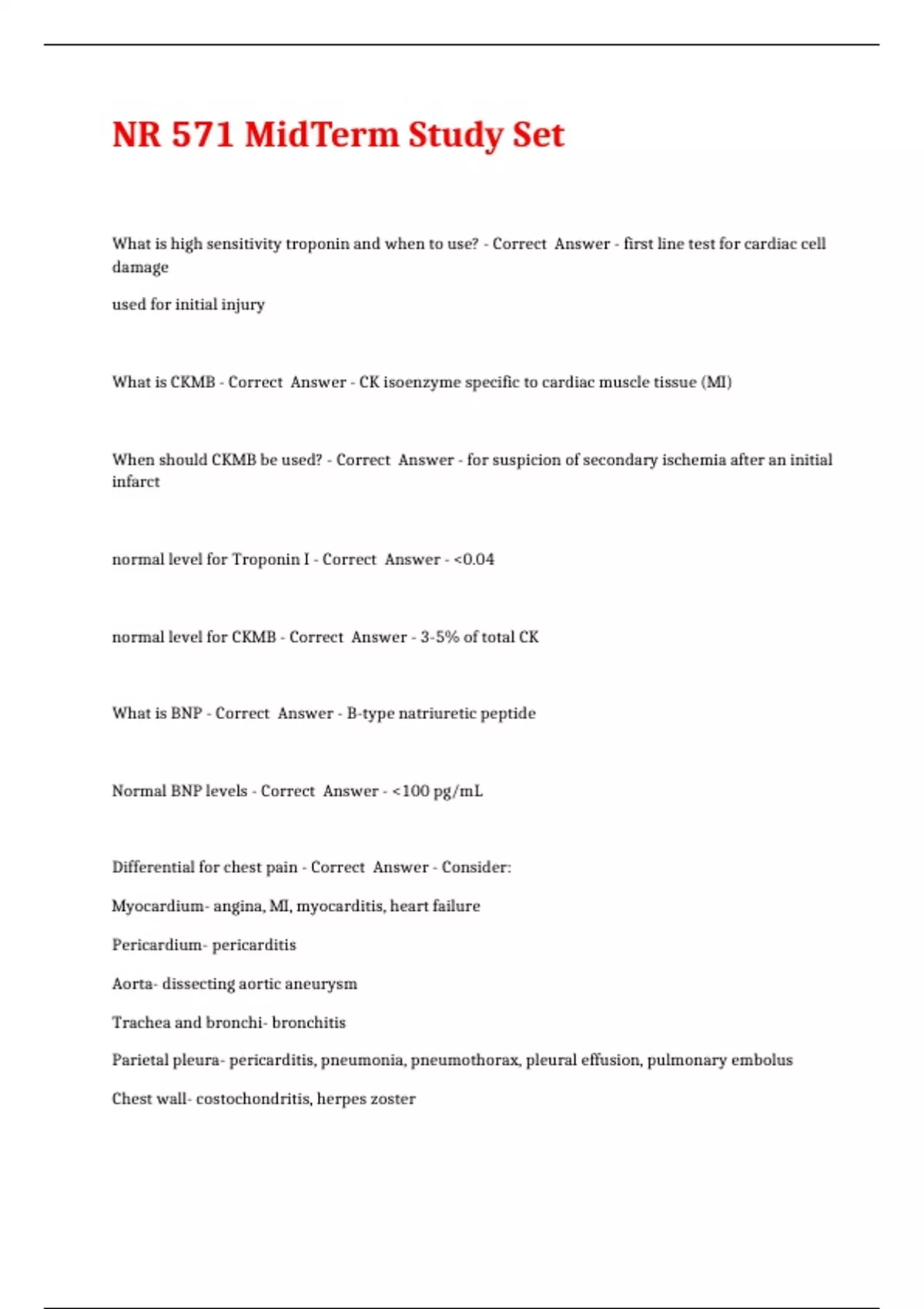 NR 571 MidTerm Study Set

What is high sensitivity troponin and when to use? - Correct Answer - first line test for cardiac cell damage

used for initial injury

What is CKMB - Correct Answer - CK isoenzyme specific to cardiac muscle tissue (MI)

When should CKMB be used? - Correct Answer - for suspicion of secondary ischemia after an initial infarct

normal level for Troponin I - Correct Answer - <0.04

normal level for CKMB - Correct Answer - 3-5% of total CK

What is BNP - Correct Answer - B-type natriuretic peptide

Normal BNP levels - Correct Answer - <100 pg/mL

Differential for chest pain - Correct Answer - Consider:

Myocardium- angina, MI, myocarditis, heart failure

Pericardium- pericarditis

Aorta- dissecting aortic aneurysm

Trachea and bronchi- bronchitis

Parietal pleura- pericarditis, pneumonia, pneumothorax, pleural effusion, pulmonary embolus

Chest wall- costochondritis, herpes zoster